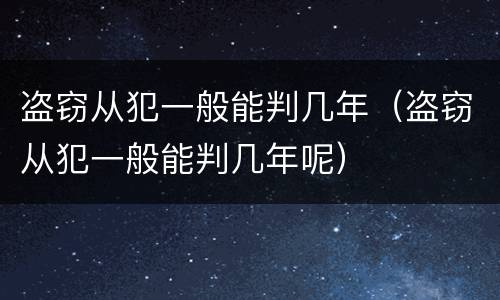 盗窃从犯一般能判几年（盗窃从犯一般能判几年呢）